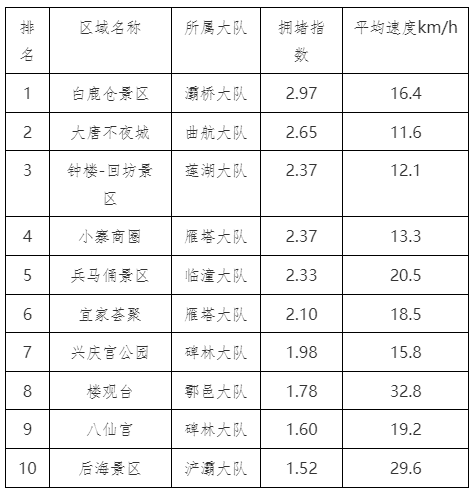 | 排名 | 区域名称 | 所属大队 | 拥堵指数 | 平均速度km/h |
|---|---|---|---|---|
| 1 | 白鹿仓景区 | 灞桥大队 | 2.97 | 16.4 |
| 2 | 大唐不夜城 | 曲航大队 | 2.65 | 11.6 |
| 3 | 钟楼-回坊景区 | 莲湖大队 | 2.37 | 12.1 |
| 4 | 小寨商圈 | 雁塔大队 | 2.37 | 13.3 |
| 5 | 兵马俑景区 | 临潼大队 | 2.33 | 20.5 |
| 6 | 宜家荟聚 | 雁塔大队 | 2.10 | 18.5 |
| 7 | 兴庆宫公园 | 碑林大队 | 1.98 | 15.8 |
| 8 | 楼观台 | 鄠邑大队 | 1.78 | 32.8 |
| 9 | 八仙宫 | 碑林大队 | 1.60 | 19.2 |
| 10 | 后海景区 | 浐灞大队 | 1.52 | 29.6 |